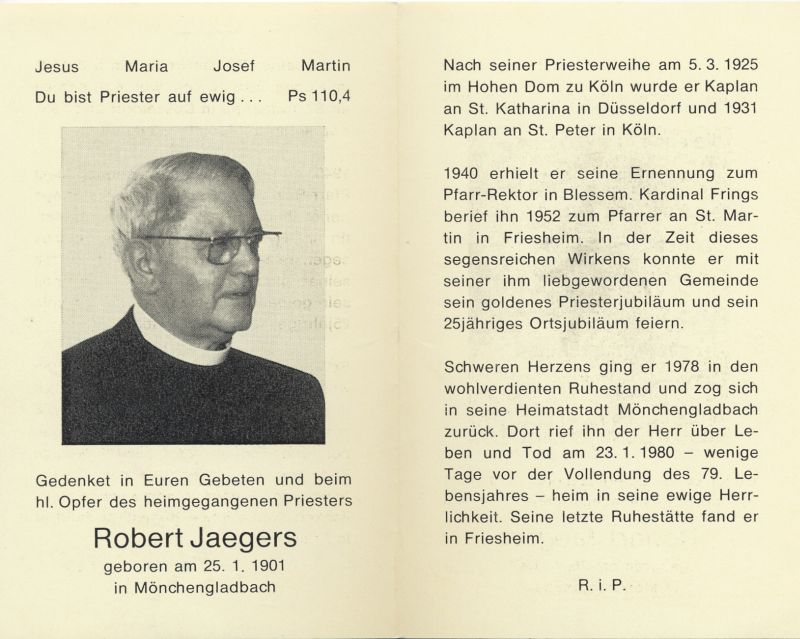 Jesus Maria Josef Martin

Du bist Priester auf ewig . . . Ps 110,4

Gedenket in Euren Gebeten und beim hl. Opfer des heimgegangenen Priesters

Robert Jaegers

geboren am 25. 1. 1901
in Mönchengladbach

Nach seiner Priesterweihe am 5. 3. 1925 im Hohen Dom zu Köln wurde er Kaplan an St. Katharina in Düsseldorf und 1931 Kaplan an St. Peter in Köln.

1940 erhielt er seine Ernennung zum Pfarr-Rektor in Blessem. Kardinal Frings berief ihn 1952 zum Pfarrer an St. Martin in Friesheim. In der Zeit dieses segensreichen Wirkens konnte er mit seiner ihm liebgewordenen Gemeinde sein goldenes Priesterjubiläum und sein 25jähriges Ortsjubiläum feiern.

Schweren Herzens ging er 1978 in den wohlverdienten Ruhestand und zog sich in seine Heimatstadt Mönchengladbach zurück. Dort rief ihn der Herr über Leben und Tod am 23. 1. 1980 – wenige Tage vor der Vollendung des 79. Lebensjahres – heim in seine ewige Herrlichkeit. Seine letzte Ruhestätte fand er in Friesheim.

R. i. P.